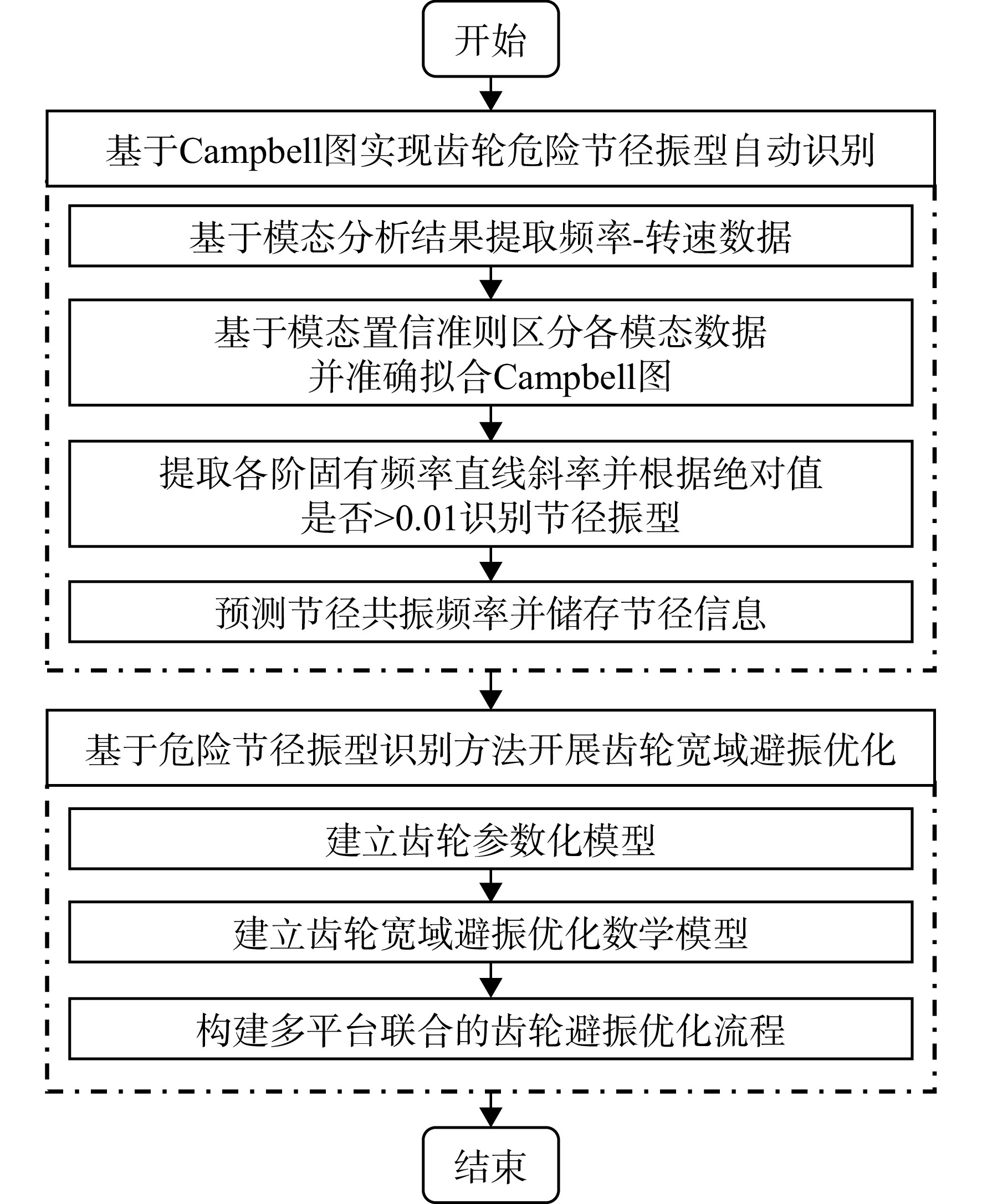 开始

基于Campbell图实现齿轮危险节径振型自动识别

基于模态分析结果提取频率-转速数据

基于模态置信准则区分各模态数据并准确拟合Campbell图

提取各阶固有频率直线斜率并根据绝对值是否>0.01识别节径振型

预测节径共振频率并储存节径信息

基于危险节径振型识别方法开展齿轮宽域避振优化

建立齿轮参数化模型

建立齿轮宽域避振优化数学模型

构建多平台联合的齿轮避振优化流程

结束